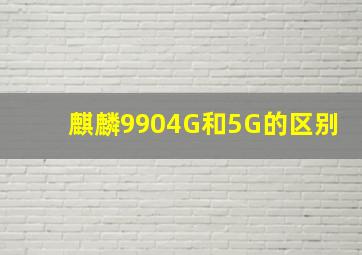 麒麟9904G和5G的区别